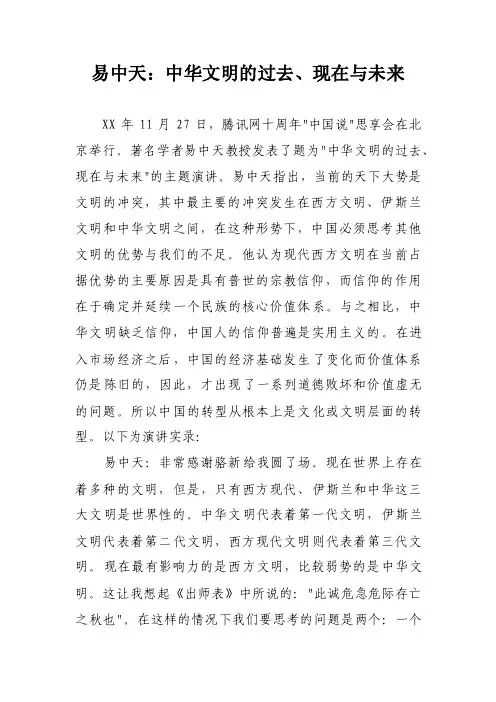 易中天：中华文明的过去、现在与未来

XX 年 11 月 27 日，腾讯网十周年"中国说"思享会在北京举行。著名学者易中天教授发表了题为"中华文明的过去、现在与未来"的主题演讲。易中天指出，当前的天下大势是文明的冲突，其中最主要的冲突发生在西方文明、伊斯兰文明和中华文明之间，在这种形势下，中国必须思考其他文明的优势与我们的不足。他认为现代西方文明在当前占据优势的主要原因是具有普世的宗教信仰，而信仰的作用在于确定并延续一个民族的核心价值体系。与之相比，中华文明缺乏信仰，中国人的信仰普遍是实用主义的。在进入市场经济之后，中国的经济基础发生了变化而价值体系仍是陈旧的，因此，才出现了一系列道德败坏和价值虚无的问题。所以中国的转型从根本上是文化或文明层面的转型。以下为演讲实录：

易中天：非常感谢骆新给我圆了场。现在世界上存在着多种的文明，但是，只有西方现代、伊斯兰和中华这三大文明是世界性的。中华文明代表着第一代文明，伊斯兰文明代表着第二代文明，西方现代文明则代表着第三代文明。现在最有影响力的是西方文明，比较弱势的是中华文明。这让我想起《出师表》中所说的："此诚危急危际存亡之秋也"。在这样的情况下我们要思考的问题是两个：一个